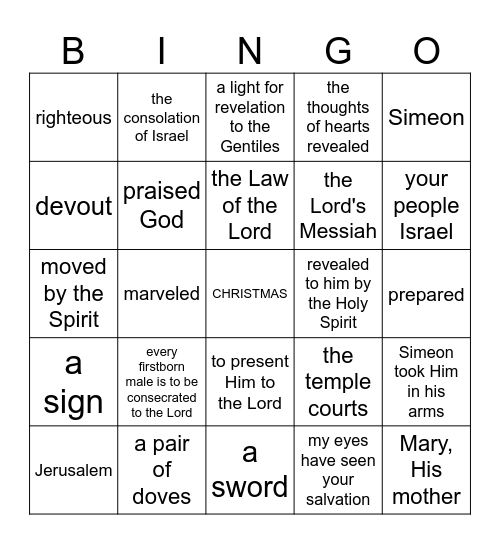 | B | I | N | G | O |
|---|---|---|---|---|
| righteous | the consolation of Israel | a light for revelation to the Gentiles | the thoughts of hearts revealed | Simeon |
| devout | praised God | the Law of the Lord | the Lord's Messiah | your people Israel |
| moved by the Spirit | marveled | CHRISTMAS | revealed to him by the Holy Spirit | prepared |
| a sign | every firstborn male is to be consecrated to the Lord | to present Him to the Lord | the temple courts | Simeon took Him in his arms |
| Jerusalem | a pair of doves | a sword | my eyes have seen your salvation | Mary, His mother |